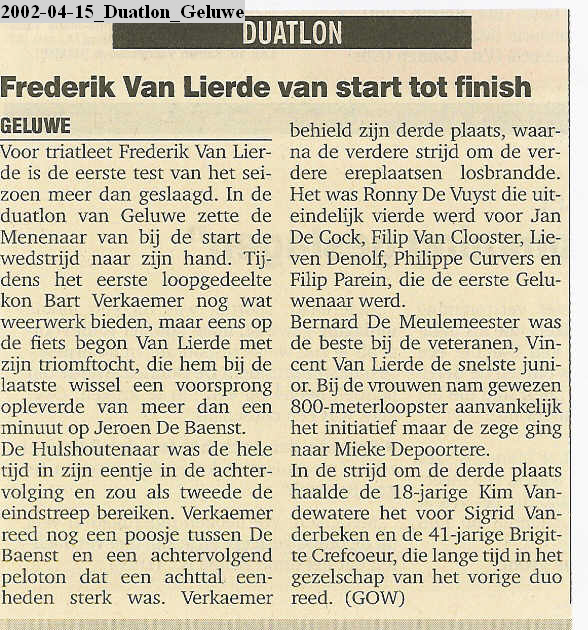 2002-04-15_Duatlon_Geluwe

DUATLON

Frederik Van Lierde van start tot finish

GELUWE

Voor triatleet Frederik Van Lierde is de eerste test van het seizoen meer dan geslaagd. In de duatlon van Geluwe zette de Menenaar van bij de start de wedstrijd naar zijn hand. Tijdens het eerste loopgedeelte kon Bart Verkaemer nog wat weerwerk bieden, maar eens op de fiets begon Van Lierde met zijn triomftocht, die hem bij de laatste wissel een voorsprong opleverde van meer dan een minuut op Jeroen De Baenst.

De Hulshoutenaar was de hele tijd in zijn eentje in de achtervolging en zou als tweede de eindstreep bereiken. Verkaemer reed nog een poosje tussen De Baenst en een achtervolgend peloton dat een achttal eenheden sterk was. Verkaemer behield zijn derde plaats, waarna de verdere strijd om de verdere ereplaatsen losbrandde. Het was Ronny De Vuyst die uiteindelijk vierde werd voor Jan De Cock, Filip Van Clooster, Lieven Denolf, Philippe Curvers en Filip Parein, die de eerste Geluwenaar werd.

Bernard De Meulemeester was de beste bij de veteranen, Vincent Van Lierde de snelste junior. Bij de vrouwen nam gewezen 800-meterloopster aanvankelijk het initiatief maar de zege ging naar Mieke Depoortere.

In de strijd om de derde plaats haalde de 18-jarige Kim Vandewatere het voor Sigrid Vanderbeken en de 41-jarige Brigitte Crefcoeur, die lange tijd in het gezelschap van het vorige duo reed. (GOW)